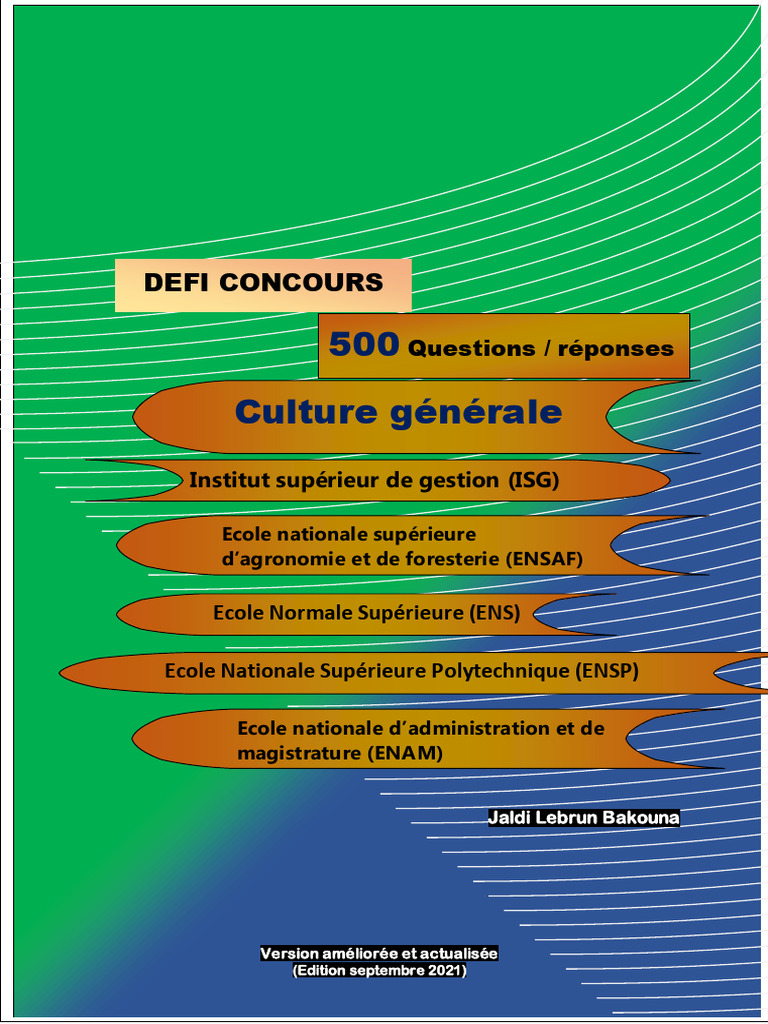 DEFI CONCOURS

500 Questions / réponses

Culture générale

Institut supérieur de gestion (ISG)

Ecole nationale supérieure d'agronomie et de foresterie (ENSAF)

Ecole Normale Supérieure (ENS)

Ecole Nationale Supérieure Polytechnique (ENSP)

Ecole nationale d'administration et de magistrature (ENAM)

Jaldi Lebrun Bakouna

Version améliorée et actualisée
(Edition septembre 2021)